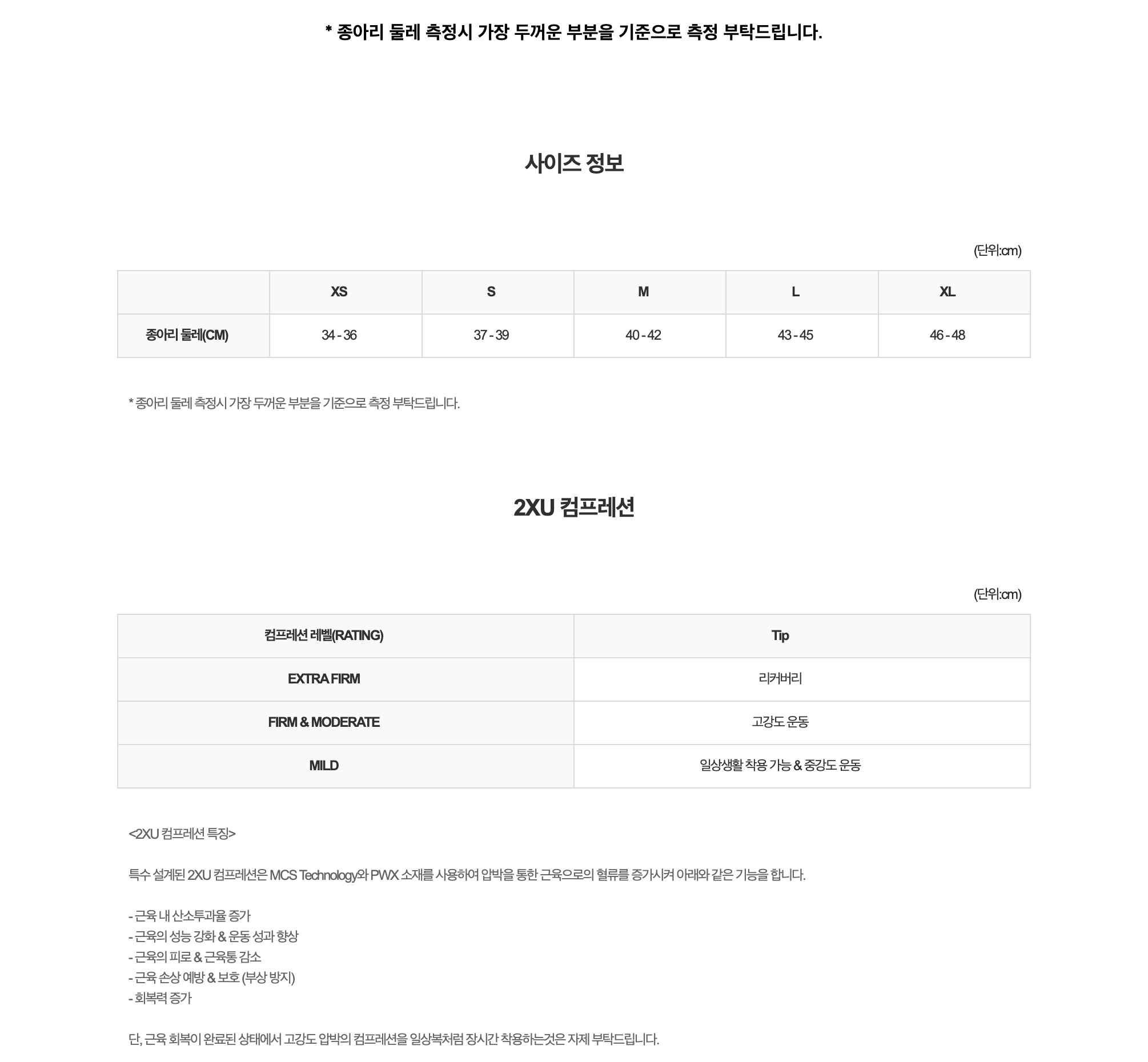 * 종아리 둘레 측정시 가장 두꺼운 부분을 기준으로 측정 부탁드립니다.

사이즈 정보

(단위:cm)

| | XS | S | M | L | XL |
|---|---|---|---|---|---|
| 종아리 둘레(CM) | 34 - 36 | 37 - 39 | 40 - 42 | 43 - 45 | 46 - 48 |

* 종아리 둘레 측정시 가장 두꺼운 부분을 기준으로 측정 부탁드립니다.

2XU 컴프레션

(단위:cm)

| 컴프레션 레벨(RATING) | Tip |
|---|---|
| EXTRA FIRM | 리커버리 |
| FIRM & MODERATE | 고강도 운동 |
| MILD | 일상생활 착용 가능 & 중강도 운동 |

<2XU 컴프레션 특징>

특수 설계된 2XU 컴프레션은 MCS Technology와 PWX 소재를 사용하여 압박을 통한 근육으로의 혈류를 증가시켜 아래와 같은 기능을 합니다.

- 근육 내 산소투과율 증가
- 근육의 성능 강화 & 운동 성과 향상
- 근육의 피로 & 근육통 감소
- 근육 손상 예방 & 보호 (부상 방지)
- 회복력 증가

단, 근육 회복이 완료된 상태에서 고강도 압박의 컴프레션을 일상복처럼 장시간 착용하는것은 자제 부탁드립니다.